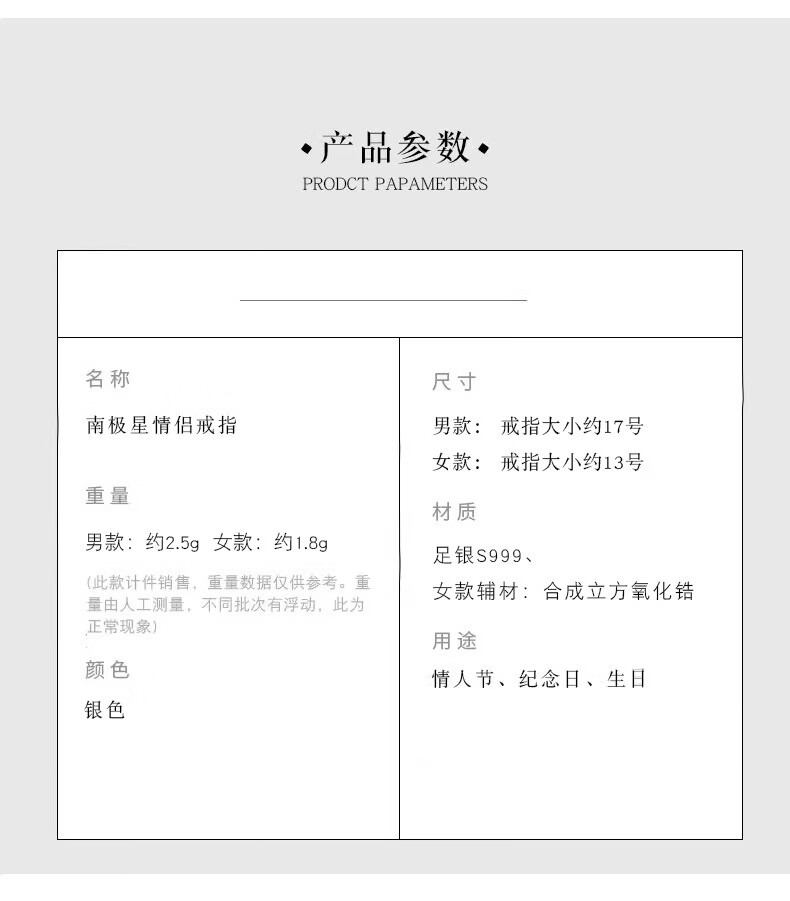 •产品参数•
PRODCT PAPAMETERS

名称
南极星情侣戒指

重量
男款：约2.5g 女款：约1.8g
(此款计件销售，重量数据仅供参考。重量由人工测量，不同批次有浮动，此为正常现象)

颜色
银色

尺寸
男款： 戒指大小约17号
女款： 戒指大小约13号

材质
足银S999、
女款辅材：合成立方氧化锆

用途
情人节、纪念日、生日